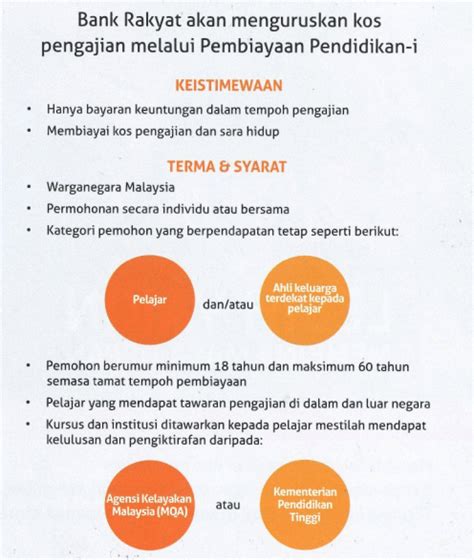 Bank Rakyat akan menguruskan kos pengajian melalui Pembiayaan Pendidikan-i

KEISTIMEWAAN

• Hanya bayaran keuntungan dalam tempoh pengajian
• Membiayai kos pengajian dan sara hidup

TERMA & SYARAT

• Warganegara Malaysia
• Permohonan secara individu atau bersama
• Kategori pemohon yang berpendapatan tetap seperti berikut:

Pelajar

dan/atau

Ahli keluarga terdekat kepada pelajar

• Pemohon berumur minimum 18 tahun dan maksimum 60 tahun semasa tamat tempoh pembiayaan
• Pelajar yang mendapat tawaran pengajian di dalam dan luar negara
• Kursus dan institusi ditawarkan kepada pelajar mestilah mendapat kelulusan dan pengiktirafan daripada:

Agensi Kelayakan Malaysia (MQA)

atau

Kementerian Pendidikan Tinggi